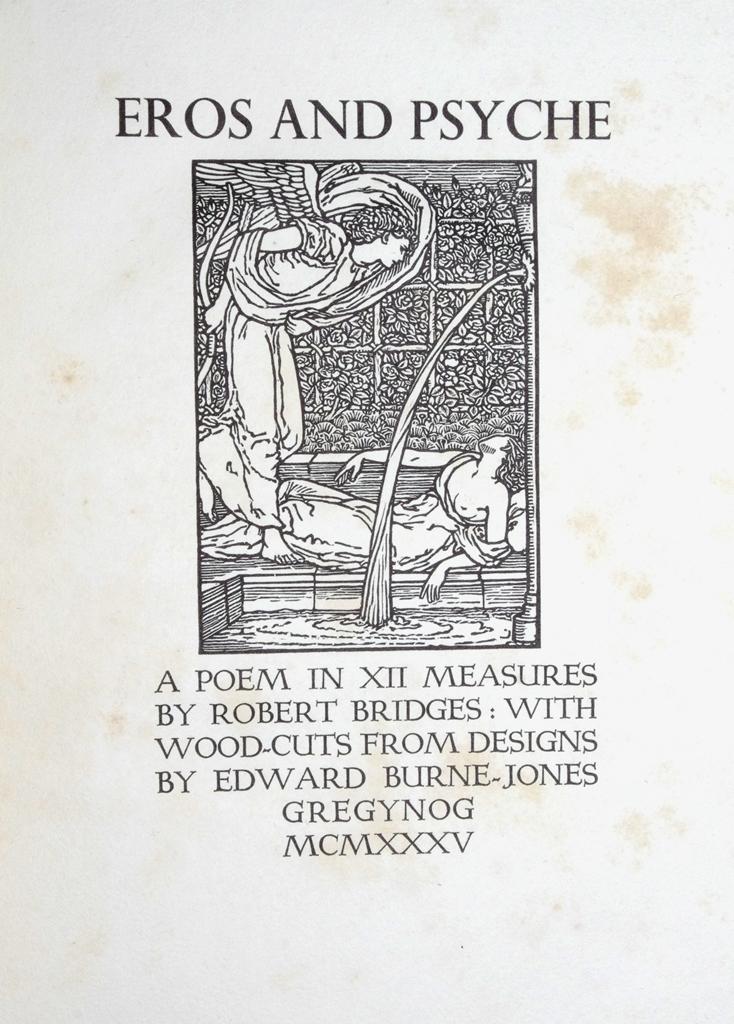 EROS AND PSYCHE

A POEM IN XII MEASURES BY ROBERT BRIDGES: WITH WOOD-CUTS FROM DESIGNS BY EDWARD BURNE-JONES
GREGYNOG
MCMXXXV